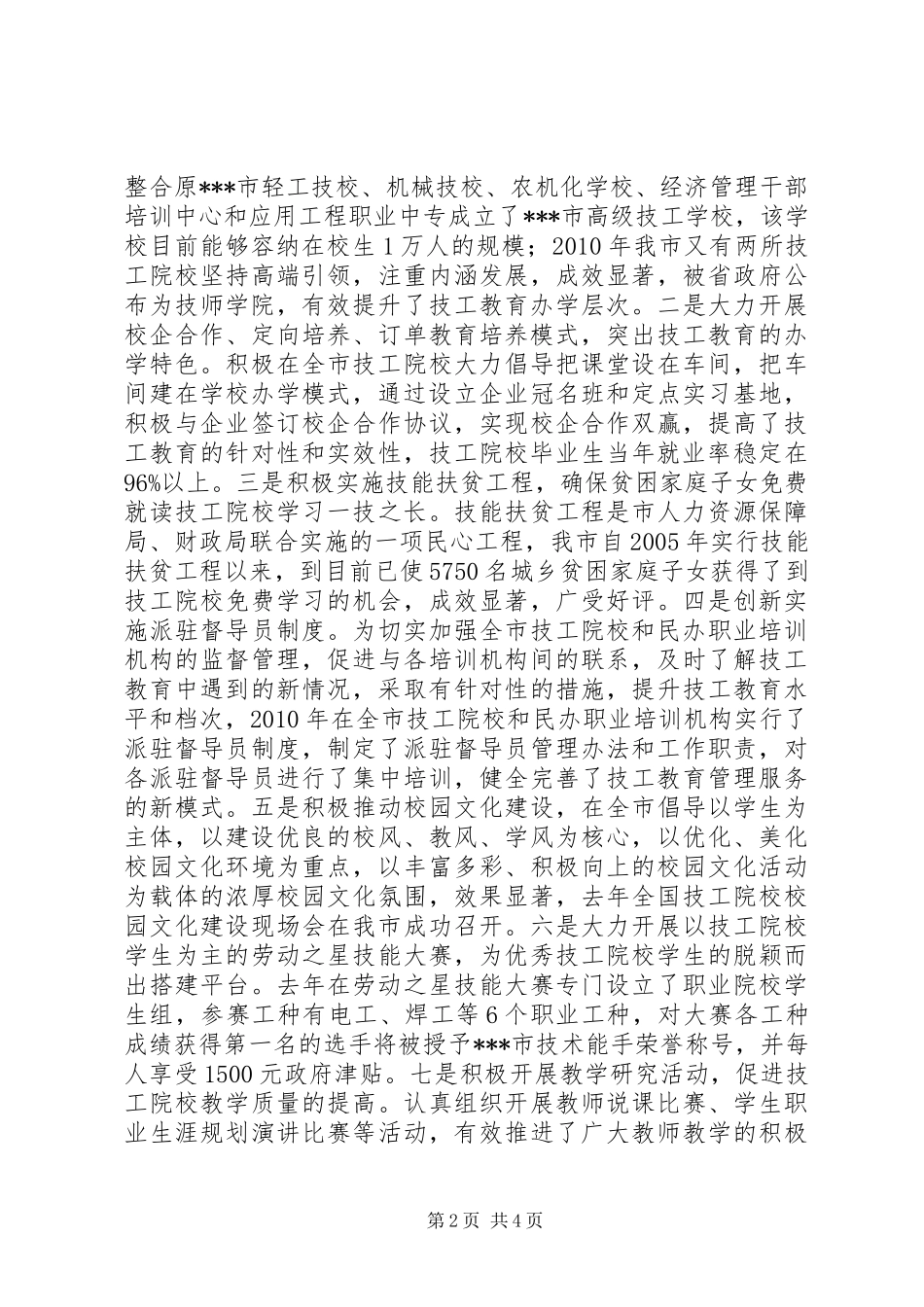 整合原***市轻工技校、机械技校、农机化学校、经济管理干部培训中心和应用工程职业中专成立了***市高级技工学校，该学校目前能够容纳在校生1万人的规模；2010年我市又有两所技工院校坚持高端引领，注重内涵发展，成效显著，被省政府公布为技师学院，有效提升了技工教育办学层次。二是大力开展校企合作、定向培养、订单教育培养模式，突出技工教育的办学特色。积极在全市技工院校大力倡导把课堂设在车间，把车间建在学校办学模式，通过设立企业冠名班和定点实习基地，积极与企业签订校企合作协议，实现校企合作双赢，提高了技工教育的针对性和实效性，技工院校毕业生当年就业率稳定在96%以上。三是积极实施技能扶贫工程，确保贫困家庭子女免费就读技工院校学习一技之长。技能扶贫工程是市人力资源保障局、财政局联合实施的一项民心工程，我市自2005年实行技能扶贫工程以来，到目前已使5750名城乡贫困家庭子女获得了到技工院校免费学习的机会，成效显著，广受好评。四是创新实施派驻督导员制度。为切实加强全市技工院校和民办职业培训机构的监督管理，促进与各培训机构间的联系，及时了解技工教育中遇到的新情况，采取有针对性的措施，提升技工教育水平和档次，2010年在全市技工院校和民办职业培训机构实行了派驻督导员制度，制定了派驻督导员管理办法和工作职责，对各派驻督导员进行了集中培训，健全完善了技工教育管理服务的新模式。五是积极推动校园文化建设，在全市倡导以学生为主体，以建设优良的校风、教风、学风为核心，以优化、美化校园文化环境为重点，以丰富多彩、积极向上的校园文化活动为载体的浓厚校园文化氛围，效果显著，去年全国技工院校校园文化建设现场会在我市成功召开。六是大力开展以技工院校学生为主的劳动之星技能大赛，为优秀技工院校学生的脱颖而出搭建平台。去年在劳动之星技能大赛专门设立了职业院校学生组，参赛工种有电工、焊工等6个职业工种，对大赛各工种成绩获得第一名的选手将被授予***市技术能手荣誉称号，并每人享受1500元政府津贴。七是积极开展教学研究活动，促进技工院校教学质量的提高。认真组织开展教师说课比赛、学生职业生涯规划演讲比赛等活动，有效推进了广大教师教学的积极

第2页 共4页